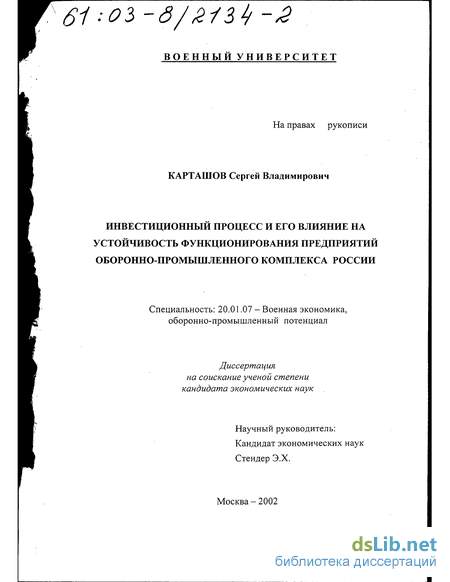 61:03-8/2134-2

ВОЕННЫЙ УНИВЕРСИТЕТ

На правах рукописи

КАРТАШОВ Сергей Владимирович

ИНВЕСТИЦИОННЫЙ ПРОЦЕСС И ЕГО ВЛИЯНИЕ НА УСТОЙЧИВОСТЬ ФУНКЦИОНИРОВАНИЯ ПРЕДПРИЯТИЙ ОБОРОННО-ПРОМЫШЛЕННОГО КОМПЛЕКСА РОССИИ

Специальность: 20.01.07 – Военная экономика, оборонно-промышленный потенциал

Диссертация на соискание ученой степени кандидата экономических наук

Научный руководитель:
Кандидат экономических наук
Стендер Э.Х.

Москва – 2002

dsLib.net
библиотека диссертаций